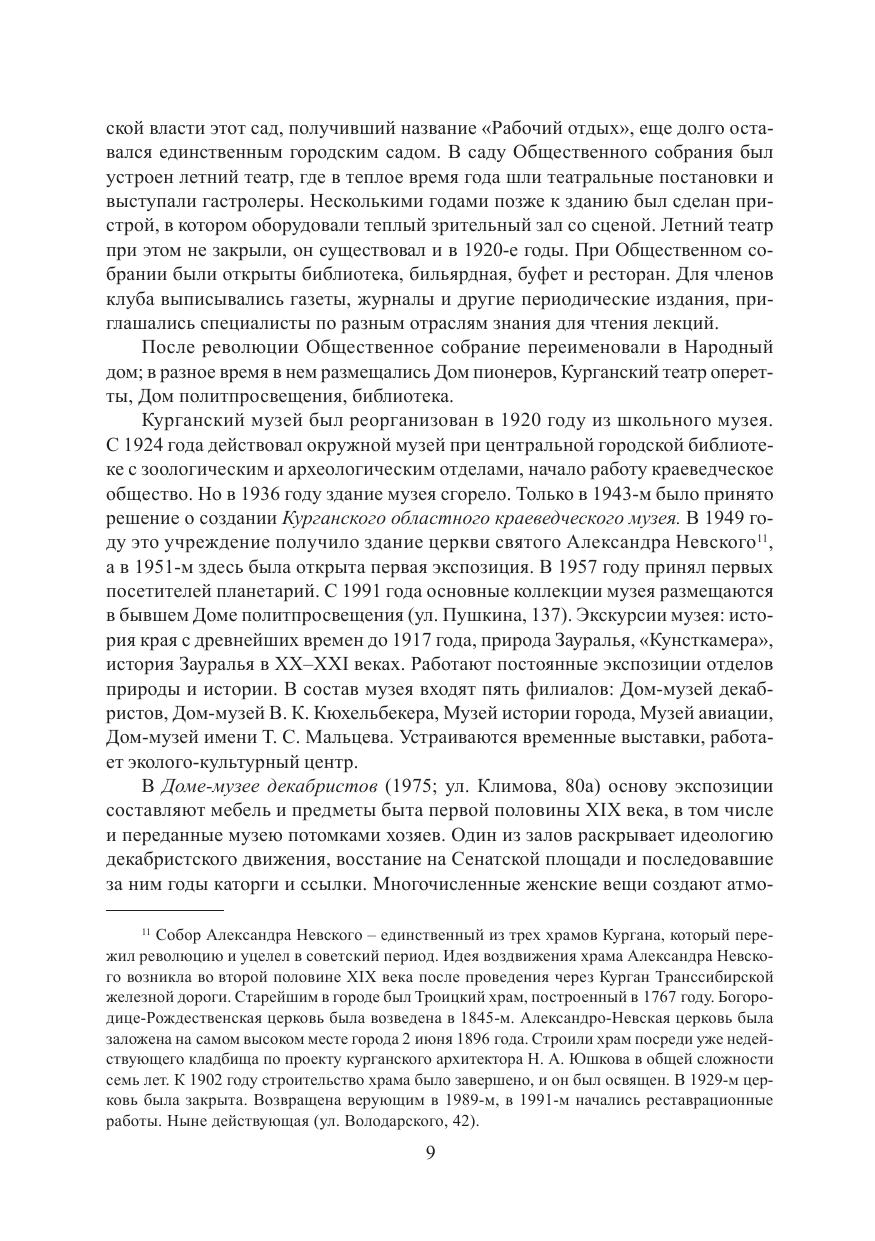 ской власти этот сад, получивший название «Рабочий отдых», еще долго оставался единственным городским садом. В саду Общественного собрания был устроен летний театр, где в теплое время года шли театральные постановки и выступали гастролеры. Несколькими годами позже к зданию был сделан пристрой, в котором оборудовали теплый зрительный зал со сценой. Летний театр при этом не закрыли, он существовал и в 1920-е годы. При Общественном собрании были открыты библиотека, бильярдная, буфет и ресторан. Для членов клуба выписывались газеты, журналы и другие периодические издания, приглашались специалисты по разным отраслям знания для чтения лекций.

После революции Общественное собрание переименовали в Народный дом; в разное время в нем размещались Дом пионеров, Курганский театр оперетты, Дом политпросвещения, библиотека.

Курганский музей был реорганизован в 1920 году из школьного музея. С 1924 года действовал окружной музей при центральной городской библиотеке с зоологическим и археологическим отделами, начало работу краеведческое общество. Но в 1936 году здание музея сгорело. Только в 1943-м было принято решение о создании Курганского областного краеведческого музея. В 1949 году это учреждение получило здание церкви святого Александра Невского$^{11}$, а в 1951-м здесь была открыта первая экспозиция. В 1957 году принял первых посетителей планетарий. С 1991 года основные коллекции музея размещаются в бывшем Доме политпросвещения (ул. Пушкина, 137). Экскурсии музея: история края с древнейших времен до 1917 года, природа Зауралья, «Кунсткамера», история Зауралья в XX–XXI веках. Работают постоянные экспозиции отделов природы и истории. В состав музея входят пять филиалов: Дом-музей декабристов, Дом-музей В. К. Кюхельбекера, Музей истории города, Музей авиации, Дом-музей имени Т. С. Мальцева. Устраиваются временные выставки, работает эколого-культурный центр.

В Доме-музее декабристов (1975; ул. Климова, 80а) основу экспозиции составляют мебель и предметы быта первой половины XIX века, в том числе и переданные музею потомками хозяев. Один из залов раскрывает идеологию декабристского движения, восстание на Сенатской площади и последовавшие за ним годы каторги и ссылки. Многочисленные женские вещи создают атмо-

$^{11}$ Собор Александра Невского – единственный из трех храмов Кургана, который пережил революцию и уцелел в советский период. Идея воздвижения храма Александра Невского возникла во второй половине XIX века после проведения через Курган Транссибирской железной дороги. Старейшим в городе был Троицкий храм, построенный в 1767 году. Богородице-Рождественская церковь была возведена в 1845-м. Александро-Невская церковь была заложена на самом высоком месте города 2 июня 1896 года. Строили храм посреди уже недействующего кладбища по проекту курганского архитектора Н. А. Юшкова в общей сложности семь лет. К 1902 году строительство храма было завершено, и он был освящен. В 1929-м церковь была закрыта. Возвращена верующим в 1989-м, в 1991-м начались реставрационные работы. Ныне действующая (ул. Володарского, 42).

9